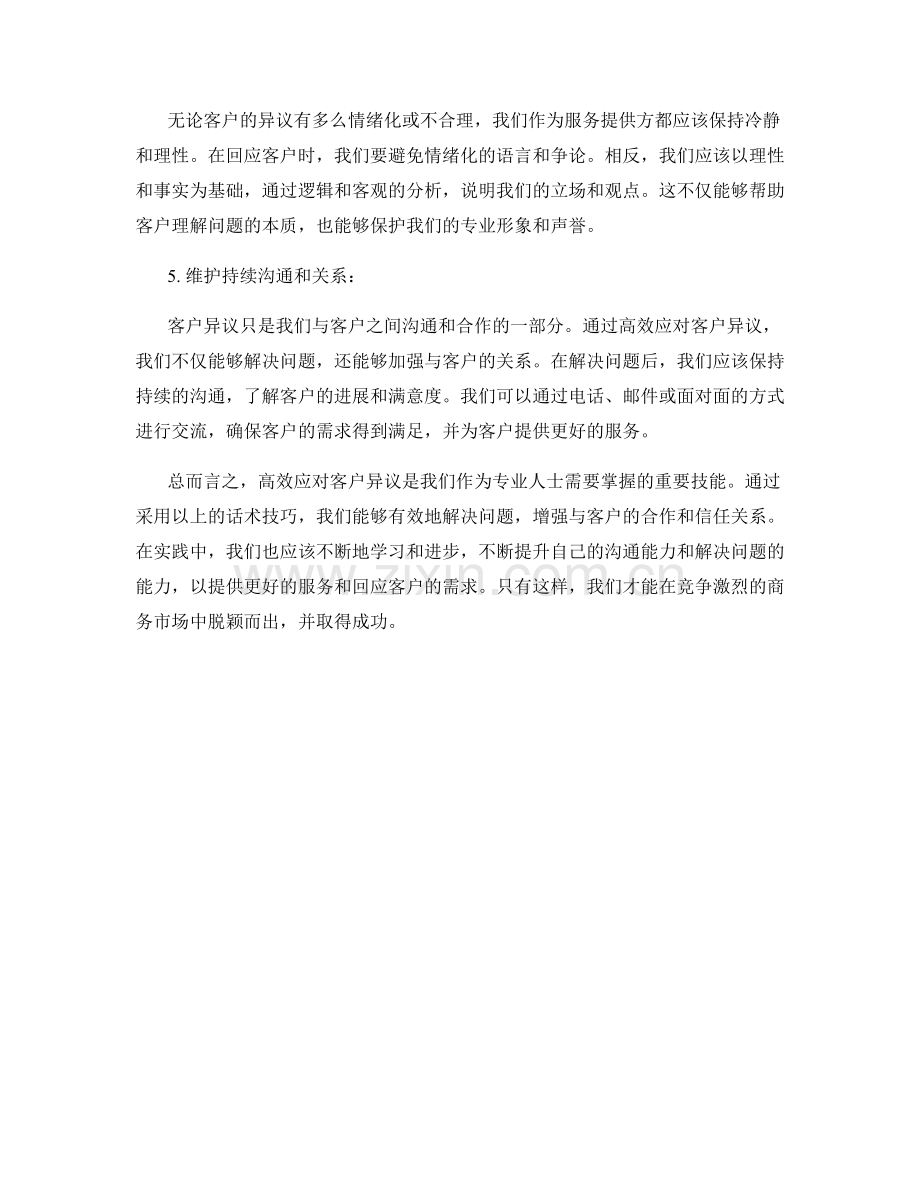 无论客户的异议有多么情绪化或不合理，我们作为服务提供方都应该保持冷静和理性。在回应客户时，我们要避免情绪化的语言和争论。相反，我们应该以理性和事实为基础，通过逻辑和客观的分析，说明我们的立场和观点。这不仅能够帮助客户理解问题的本质，也能够保护我们的专业形象和声誉。

5. 维护持续沟通和关系：

客户异议只是我们与客户之间沟通和合作的一部分。通过高效应对客户异议，我们不仅能够解决问题，还能够加强与客户的关系。在解决问题后，我们应该保持持续的沟通，了解客户的进展和满意度。我们可以通过电话、邮件或面对面的方式进行交流，确保客户的需求得到满足，并为客户提供更好的服务。

总而言之，高效应对客户异议是我们作为专业人士需要掌握的重要技能。通过采用以上的话术技巧，我们能够有效地解决问题，增强与客户的合作和信任关系。在实践中，我们也应该不断地学习和进步，不断提升自己的沟通能力和解决问题的能力，以提供更好的服务和回应客户的需求。只有这样，我们才能在竞争激烈的商务市场中脱颖而出，并取得成功。

www.zixin.com.cn